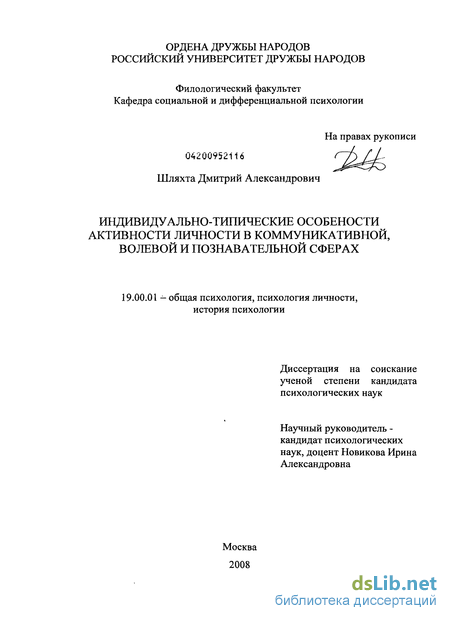 ОРДЕНА ДРУЖБЫ НАРОДОВ
РОССИЙСКИЙ УНИВЕРСИТЕТ ДРУЖБЫ НАРОДОВ

Филологический факультет
Кафедра социальной и дифференциальной психологии

На правах рукописи

04200952116

Шляхта Дмитрий Александрович

ИНДИВИДУАЛЬНО-ТИПИЧЕСКИЕ ОСОБЕНОСТИ АКТИВНОСТИ ЛИЧНОСТИ В КОММУНИКАТИВНОЙ, ВОЛЕВОЙ И ПОЗНАВАТЕЛЬНОЙ СФЕРАХ

19.00.01 – общая психология, психология личности, история психологии

Диссертация на соискание ученой степени кандидата психологических наук

Научный руководитель - кандидат психологических наук, доцент Новикова Ирина Александровна

Москва
2008

dsLib.net
библиотека диссертаций